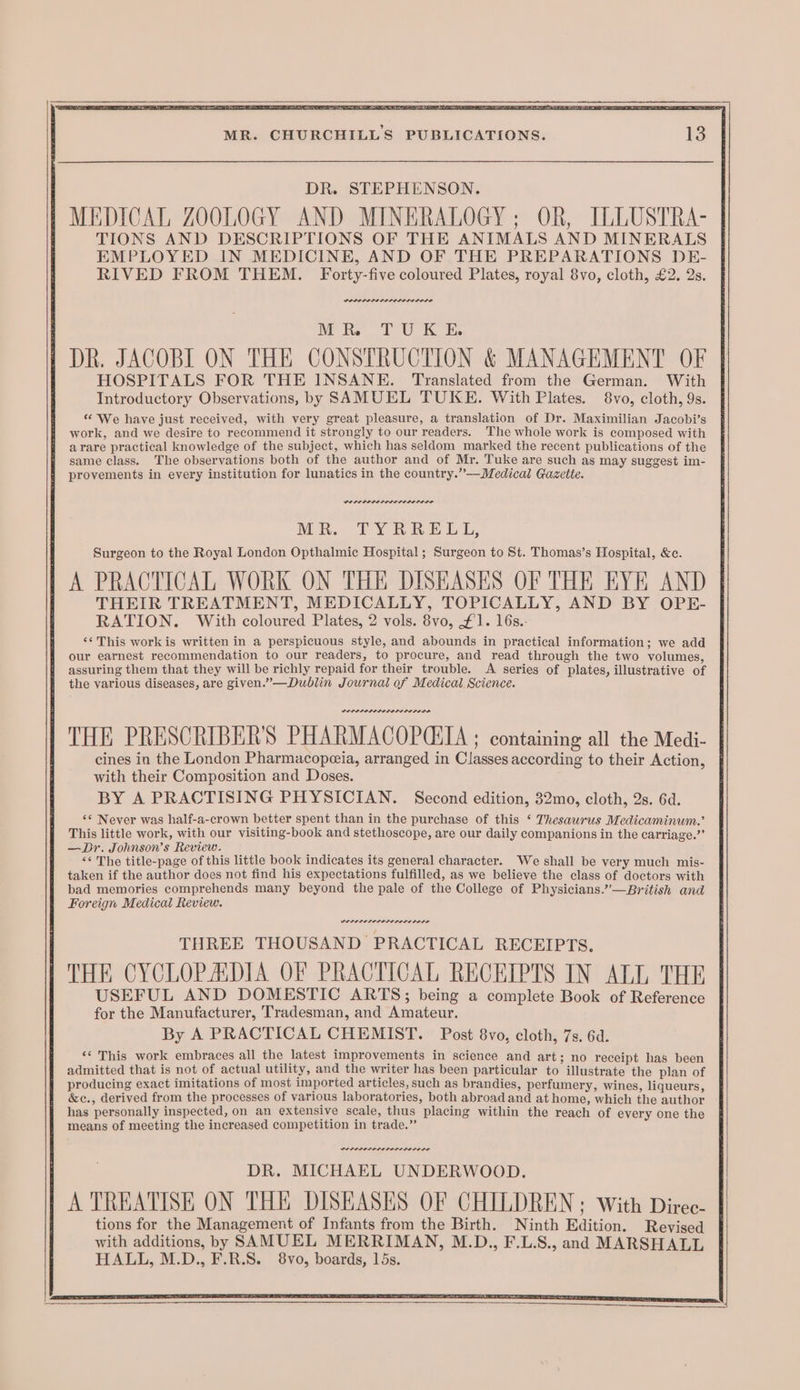 MR. CHURCHILL'S PUBLICATIONS. 13

DR. STEPHENSON.

MEDICAL ZOOLOGY AND MINERALOGY; OR, ILLUSTRATIONS AND DESCRIPTIONS OF THE ANIMALS AND MINERALS EMPLOYED IN MEDICINE, AND OF THE PREPARATIONS DERIVED FROM THEM. Forty-five coloured Plates, royal 8vo, cloth, £2. 2s.

MR. TUKE.

DR. JACOBI ON THE CONSTRUCTION & MANAGEMENT OF HOSPITALS FOR THE INSANE. Translated from the German. With Introductory Observations, by SAMUEL TUKE. With Plates. 8vo, cloth, 9s.

"We have just received, with very great pleasure, a translation of Dr. Maximilian Jacobi's work, and we desire to recommend it strongly to our readers. The whole work is composed with a rare practical knowledge of the subject, which has seldom marked the recent publications of the same class. The observations both of the author and of Mr. Tuke are such as may suggest improvements in every institution for lunatics in the country."—Medical Gazette.

MR. TYRRELL,

Surgeon to the Royal London Opthalmic Hospital; Surgeon to St. Thomas's Hospital, &c.

A PRACTICAL WORK ON THE DISEASES OF THE EYE AND THEIR TREATMENT, MEDICALLY, TOPICALLY, AND BY OPERATION. With coloured Plates, 2 vols. 8vo, £1. 16s.

"This work is written in a perspicuous style, and abounds in practical information; we add our earnest recommendation to our readers, to procure, and read through the two volumes, assuring them that they will be richly repaid for their trouble. A series of plates, illustrative of the various diseases, are given."—Dublin Journal of Medical Science.

THE PRESCRIBER'S PHARMACOPŒIA; containing all the Medicines in the London Pharmacopœia, arranged in Classes according to their Action, with their Composition and Doses.

BY A PRACTISING PHYSICIAN. Second edition, 32mo, cloth, 2s. 6d.

"Never was half-a-crown better spent than in the purchase of this 'Thesaurus Medicaminum.' This little work, with our visiting-book and stethoscope, are our daily companions in the carriage."—Dr. Johnson's Review.

"The title-page of this little book indicates its general character. We shall be very much mistaken if the author does not find his expectations fulfilled, as we believe the class of doctors with bad memories comprehends many beyond the pale of the College of Physicians."—British and Foreign Medical Review.

THREE THOUSAND PRACTICAL RECEIPTS.

THE CYCLOPÆDIA OF PRACTICAL RECEIPTS IN ALL THE USEFUL AND DOMESTIC ARTS; being a complete Book of Reference for the Manufacturer, Tradesman, and Amateur.

By A PRACTICAL CHEMIST. Post 8vo, cloth, 7s. 6d.

"This work embraces all the latest improvements in science and art; no receipt has been admitted that is not of actual utility, and the writer has been particular to illustrate the plan of producing exact imitations of most imported articles, such as brandies, perfumery, wines, liqueurs, &c., derived from the processes of various laboratories, both abroad and at home, which the author has personally inspected, on an extensive scale, thus placing within the reach of every one the means of meeting the increased competition in trade."

DR. MICHAEL UNDERWOOD.

A TREATISE ON THE DISEASES OF CHILDREN; With Directions for the Management of Infants from the Birth. Ninth Edition. Revised with additions, by SAMUEL MERRIMAN, M.D., F.L.S., and MARSHALL HALL, M.D., F.R.S. 8vo, boards, 15s.